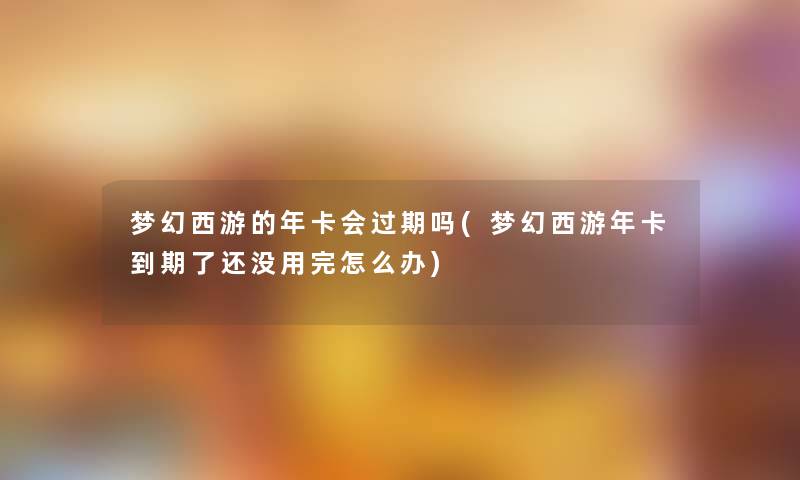 梦幻西游的年卡会过期吗(梦幻西游年卡到期了还没用完怎么办)